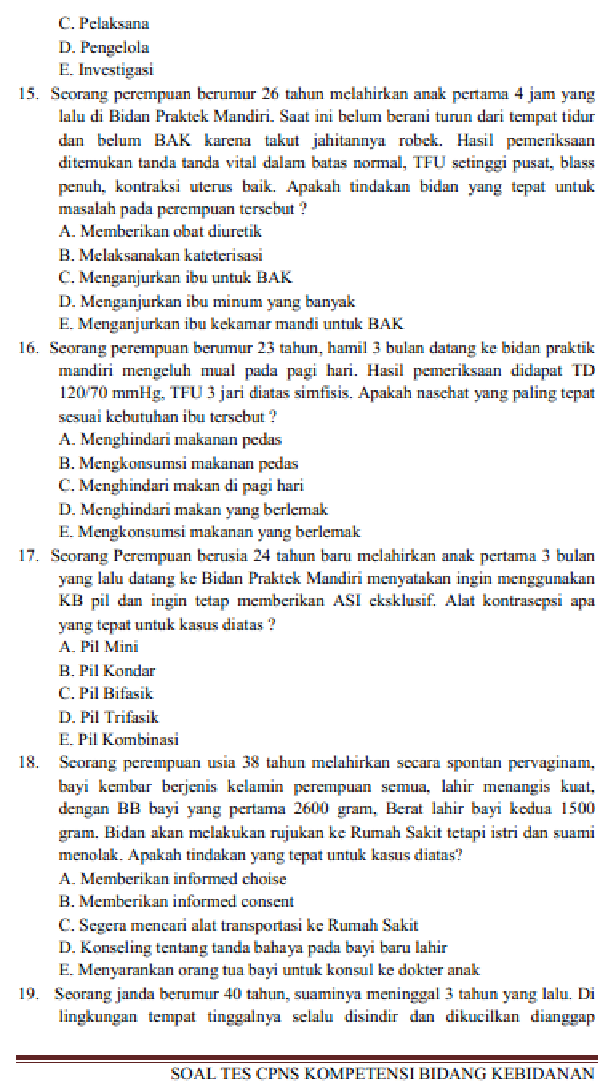 C. Pelaksana
D. Pengelola
E. Investigasi

15. Seorang perempuan berumur 26 tahun melahirkan anak pertama 4 jam yang lalu di Bidan Praktek Mandiri. Saat ini belum berani turun dari tempat tidur dan belum BAK karena takut jahitannya robek. Hasil pemeriksaan ditemukan tanda tanda vital dalam batas normal, TFU setinggi pusat, blass penuh, kontraksi uterus baik. Apakah tindakan bidan yang tepat untuk masalah pada perempuan tersebut ?
A. Memberikan obat diuretik
B. Melaksanakan kateterisasi
C. Menganjurkan ibu untuk BAK
D. Menganjurkan ibu minum yang banyak
E. Menganjurkan ibu kekamar mandi untuk BAK

16. Seorang perempuan berumur 23 tahun, hamil 3 bulan datang ke bidan praktik mandiri mengeluh mual pada pagi hari. Hasil pemeriksaan didapat TD 120/70 mmHg, TFU 3 jari diatas simfisis. Apakah nasehat yang paling tepat sesuai kebutuhan ibu tersebut ?
A. Menghindari makanan pedas
B. Mengkonsumsi makanan pedas
C. Menghindari makan di pagi hari
D. Menghindari makan yang berlemak
E. Mengkonsumsi makanan yang berlemak

17. Seorang Perempuan berusia 24 tahun baru melahirkan anak pertama 3 bulan yang lalu datang ke Bidan Praktek Mandiri menyatakan ingin menggunakan KB pil dan ingin tetap memberikan ASI eksklusif. Alat kontrasepsi apa yang tepat untuk kasus diatas ?
A. Pil Mini
B. Pil Kondar
C. Pil Bifasik
D. Pil Trifasik
E. Pil Kombinasi

18. Seorang perempuan usia 38 tahun melahirkan secara spontan pervaginam, bayi kembar berjenis kelamin perempuan semua, lahir menangis kuat, dengan BB bayi yang pertama 2600 gram, Berat lahir bayi kedua 1500 gram. Bidan akan melakukan rujukan ke Rumah Sakit tetapi istri dan suami menolak. Apakah tindakan yang tepat untuk kasus diatas?
A. Memberikan informed choise
B. Memberikan informed consent
C. Segera mencari alat transportasi ke Rumah Sakit
D. Konseling tentang tanda bahaya pada bayi baru lahir
E. Menyarankan orang tua bayi untuk konsul ke dokter anak

19. Seorang janda berumur 40 tahun, suaminya meninggal 3 tahun yang lalu. Di lingkungan tempat tinggalnya selalu disindir dan dikucilkan dianggap

SOAL TES CPNS KOMPETENSI BIDANG KEBIDANAN